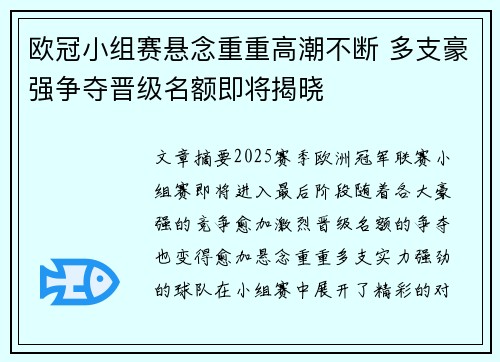 欧冠小组赛悬念重重高潮不断 多支豪强争夺晋级名额即将揭晓

文章摘要2025赛季欧洲冠军联赛小组赛即将进入最后阶段随着各大豪强的竞争愈加激烈晋级名额的争夺也变得愈加悬念重重多支实力强劲的球队在小组赛中展开了精彩的对